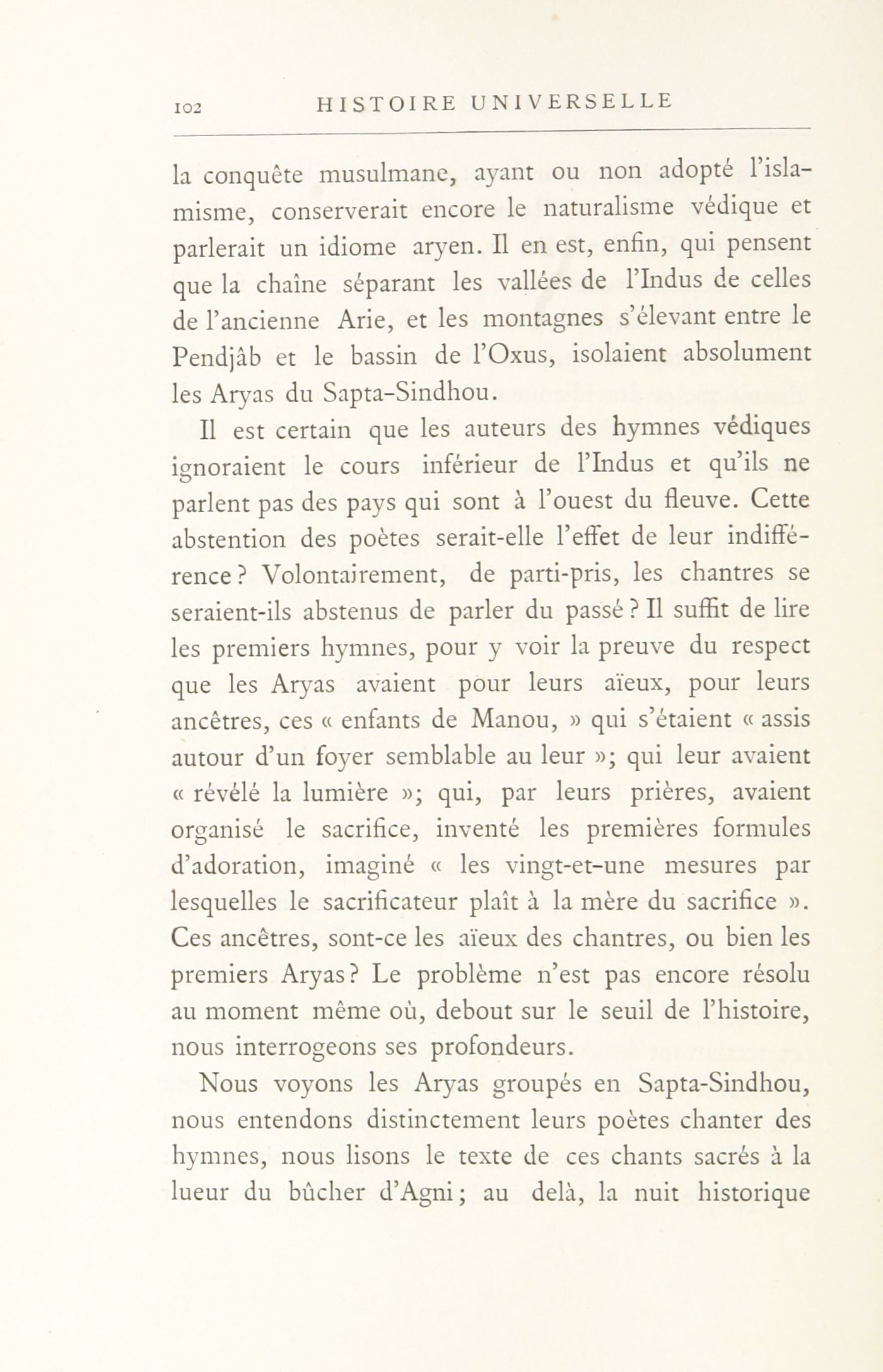 102 HISTOIRE UNIVERSELLE

la conquête musulmane, ayant ou non adopté l'islamisme, conserverait encore le naturalisme védique et parlerait un idiome aryen. Il en est, enfin, qui pensent que la chaîne séparant les vallées de l'Indus de celles de l'ancienne Arie, et les montagnes s'élevant entre le Pendjâb et le bassin de l'Oxus, isolaient absolument les Aryas du Sapta-Sindhou.

Il est certain que les auteurs des hymnes védiques ignoraient le cours inférieur de l'Indus et qu'ils ne parlent pas des pays qui sont à l'ouest du fleuve. Cette abstention des poètes serait-elle l'effet de leur indifférence ? Volontairement, de parti-pris, les chantres se seraient-ils abstenus de parler du passé ? Il suffit de lire les premiers hymnes, pour y voir la preuve du respect que les Aryas avaient pour leurs aïeux, pour leurs ancêtres, ces « enfants de Manou, » qui s'étaient « assis autour d'un foyer semblable au leur »; qui leur avaient « révélé la lumière »; qui, par leurs prières, avaient organisé le sacrifice, inventé les premières formules d'adoration, imaginé « les vingt-et-une mesures par lesquelles le sacrificateur plaît à la mère du sacrifice ». Ces ancêtres, sont-ce les aïeux des chantres, ou bien les premiers Aryas ? Le problème n'est pas encore résolu au moment même où, debout sur le seuil de l'histoire, nous interrogeons ses profondeurs.

Nous voyons les Aryas groupés en Sapta-Sindhou, nous entendons distinctement leurs poètes chanter des hymnes, nous lisons le texte de ces chants sacrés à la lueur du bûcher d'Agni ; au delà, la nuit historique